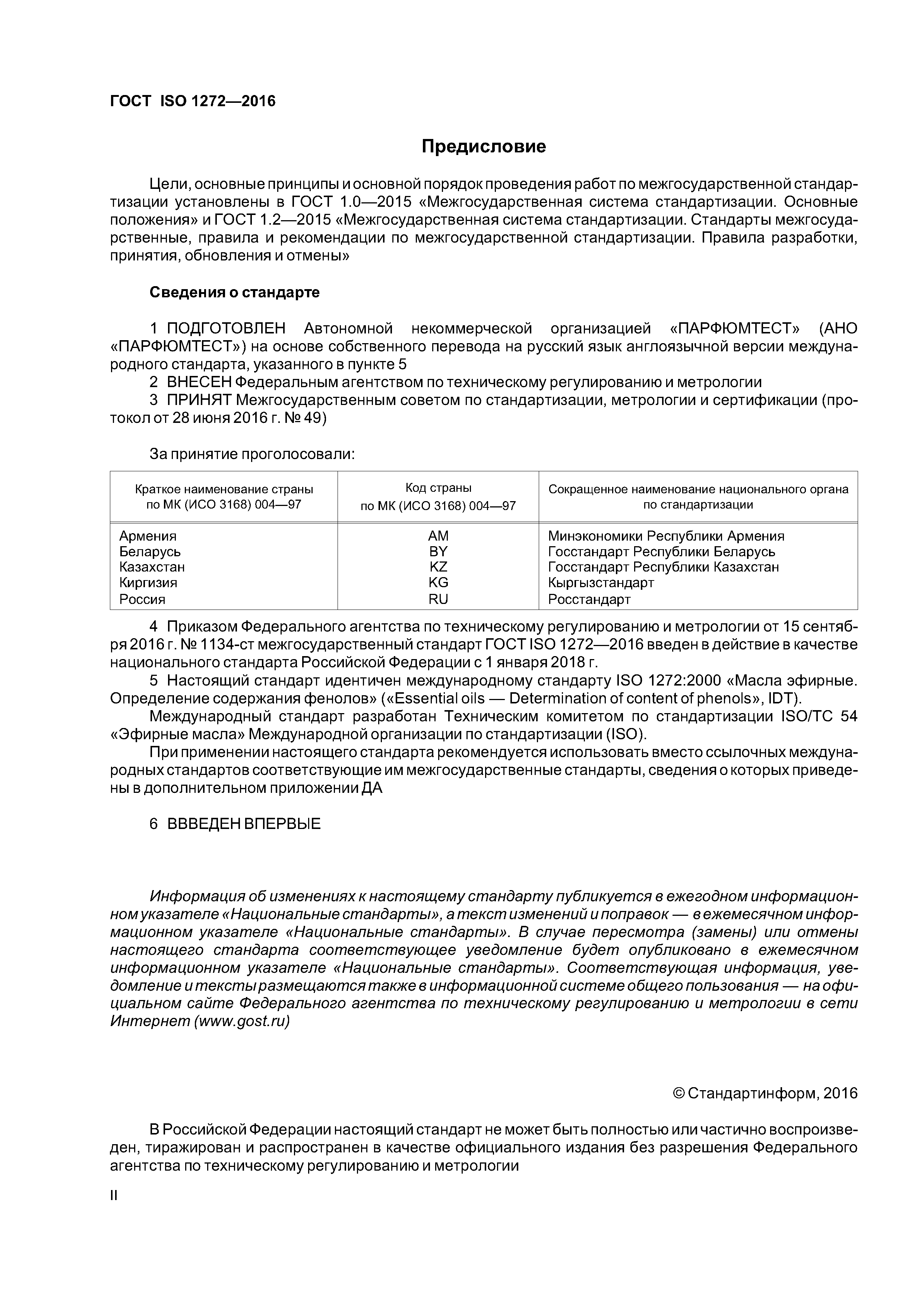 ГОСТ ISO 1272—2016

Предисловие

Цели, основные принципы и основной порядок проведения работ по межгосударственной стандартизации установлены в ГОСТ 1.0—2015 «Межгосударственная система стандартизации. Основные положения» и ГОСТ 1.2—2015 «Межгосударственная система стандартизации. Стандарты межгосударственные, правила и рекомендации по межгосударственной стандартизации. Правила разработки, принятия, обновления и отмены»

Сведения о стандарте

1 ПОДГОТОВЛЕН Автономной некоммерческой организацией «ПАРФЮМТЕСТ» (АНО «ПАРФЮМТЕСТ») на основе собственного перевода на русский язык англоязычной версии международного стандарта, указанного в пункте 5
2 ВНЕСЕН Федеральным агентством по техническому регулированию и метрологии
3 ПРИНЯТ Межгосударственным советом по стандартизации, метрологии и сертификации (протокол от 28 июня 2016 г. № 49)

За принятие проголосовали:

| Краткое наименование страны по МК (ИСО 3168) 004—97 | Код страны по МК (ИСО 3168) 004—97 | Сокращенное наименование национального органа по стандартизации |
|---|---|---|
| Армения | AM | Минэкономики Республики Армения |
| Беларусь | BY | Госстандарт Республики Беларусь |
| Казахстан | KZ | Госстандарт Республики Казахстан |
| Киргизия | KG | Кыргызстандарт |
| Россия | RU | Росстандарт |

4 Приказом Федерального агентства по техническому регулированию и метрологии от 15 сентября 2016 г. № 1134-ст межгосударственный стандарт ГОСТ ISO 1272—2016 введен в действие в качестве национального стандарта Российской Федерации с 1 января 2018 г.
5 Настоящий стандарт идентичен международному стандарту ISO 1272:2000 «Масла эфирные. Определение содержания фенолов» («Essential oils — Determination of content of phenols», IDT).
Международный стандарт разработан Техническим комитетом по стандартизации ISO/TC 54 «Эфирные масла» Международной организации по стандартизации (ISO).
При применении настоящего стандарта рекомендуется использовать вместо ссылочных международных стандартов соответствующие им межгосударственные стандарты, сведения о которых приведены в дополнительном приложении ДА

6 ВВВЕДЕН ВПЕРВЫЕ

Информация об изменениях к настоящему стандарту публикуется в ежегодном информационном указателе «Национальные стандарты», а текст изменений и поправок — в ежемесячном информационном указателе «Национальные стандарты». В случае пересмотра (замены) или отмены настоящего стандарта соответствующее уведомление будет опубликовано в ежемесячном информационном указателе «Национальные стандарты». Соответствующая информация, уведомление и тексты размещаются также в информационной системе общего пользования — на официальном сайте Федерального агентства по техническому регулированию и метрологии в сети Интернет (www.gost.ru)

© Стандартинформ, 2016

В Российской Федерации настоящий стандарт не может быть полностью или частично воспроизведен, тиражирован и распространен в качестве официального издания без разрешения Федерального агентства по техническому регулированию и метрологии

II